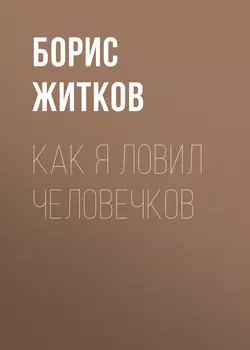 БОРИС
ЖИТКОВ

КАК Я ЛОВИЛ
ЧЕЛОВЕЧКОВ